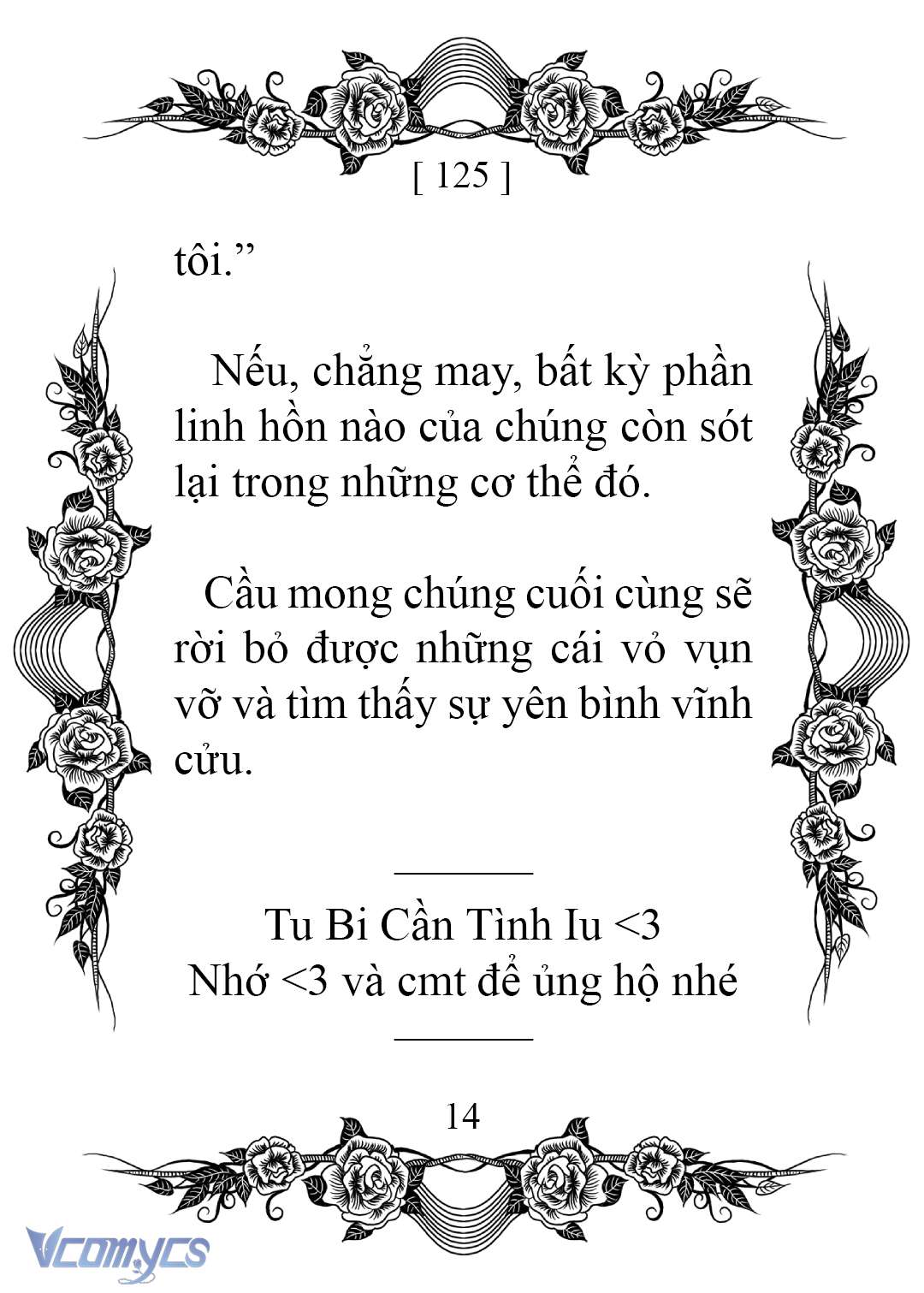 [ 125 ]

tôi.”

Nếu, chẳng may, bất kỳ phần linh hồn nào của chúng còn sót lại trong những cơ thể đó.

Cầu mong chúng cuối cùng sẽ rời bỏ được những cái vỏ vụn vỡ và tìm thấy sự yên bình vĩnh cửu.

Tu Bi Cần Tình Iu <3
Nhớ <3 và cmt để ủng hộ nhé

14

Vcomycs